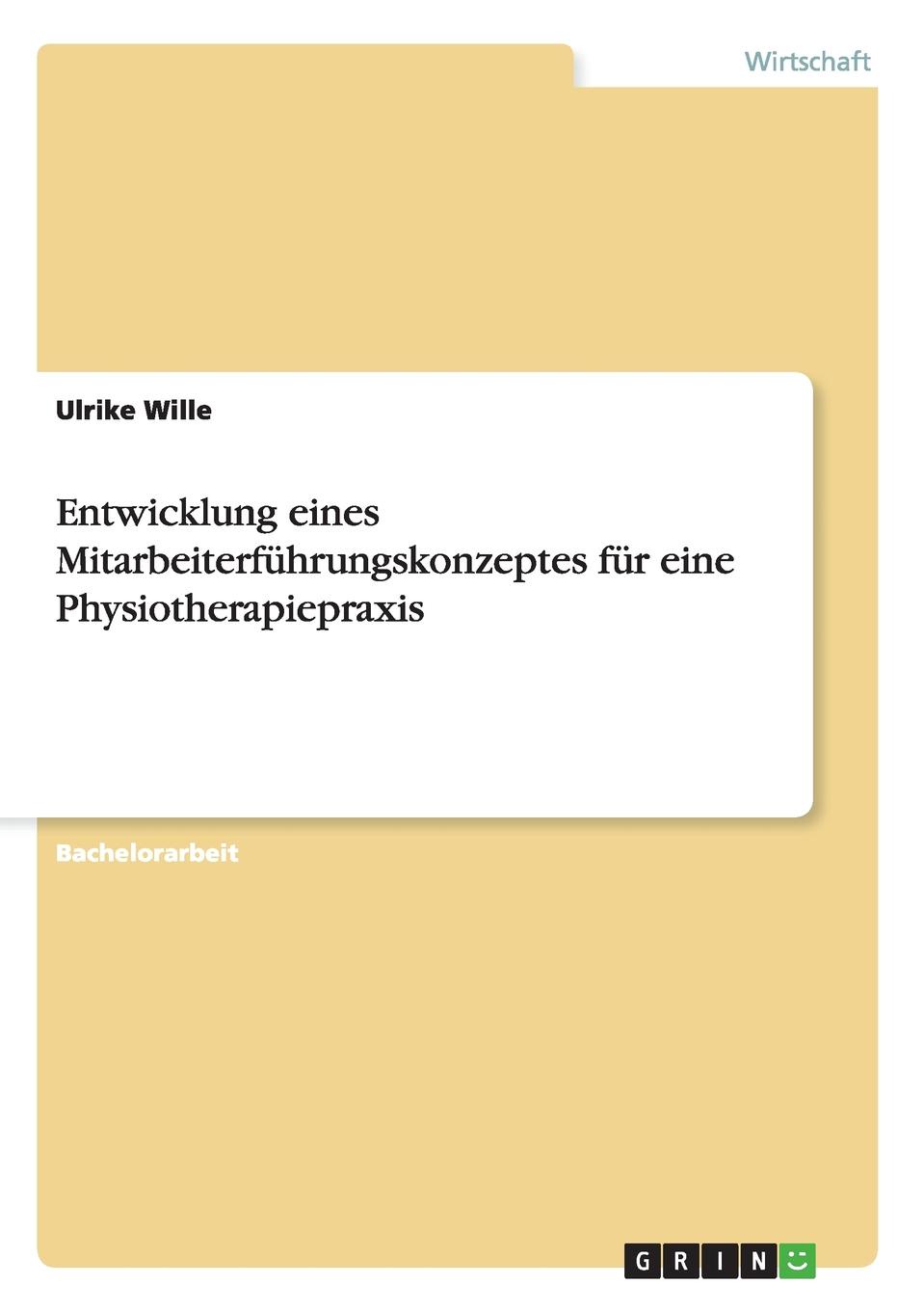 Wirtschaft

Ulrike Wille

Entwicklung eines Mitarbeiterführungskonzeptes für eine Physiotherapiepraxis

Bachelorarbeit

GRIN